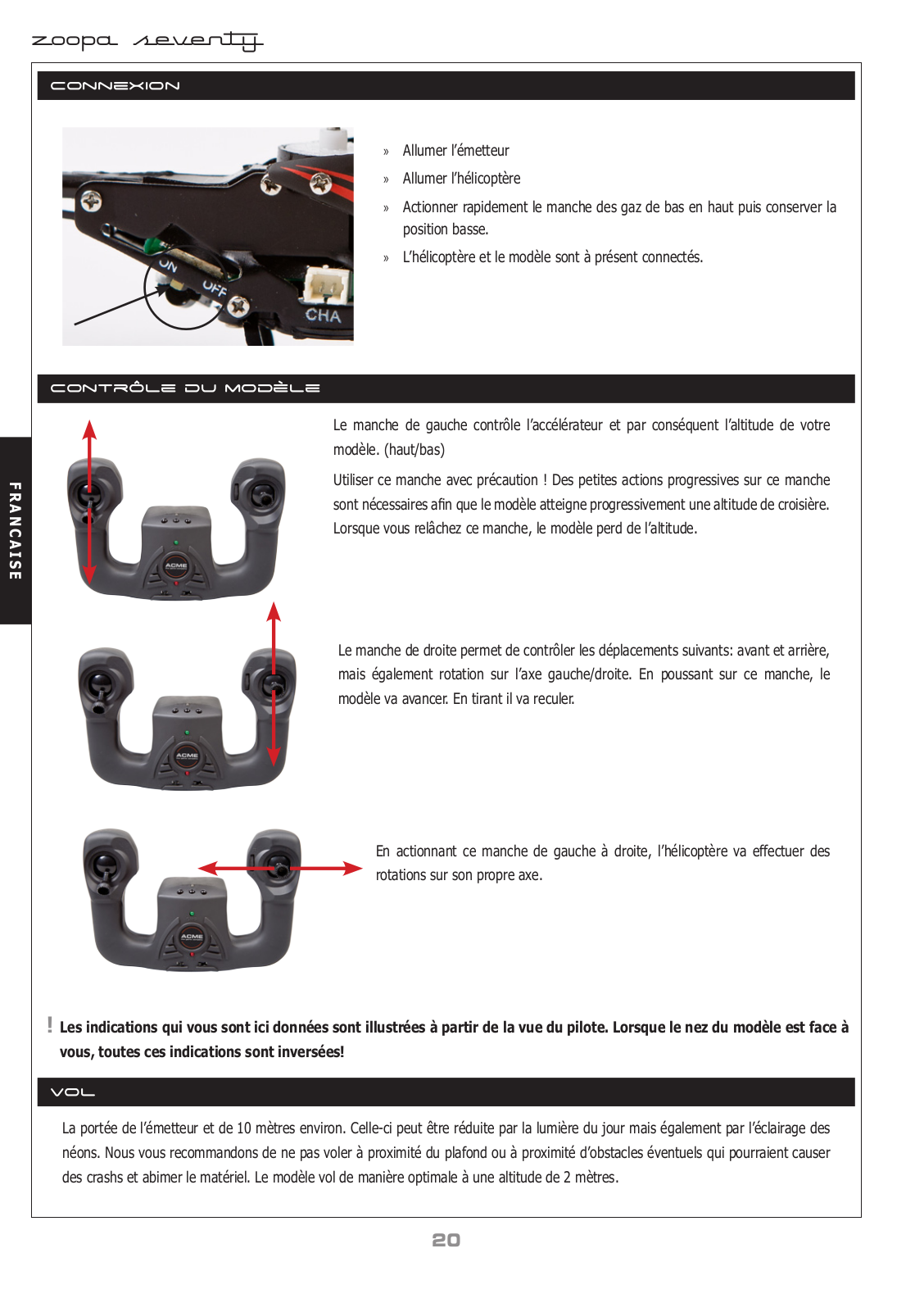 zoopa seventy

CONNEXION

ON
OFF
CHA

» Allumer l'émetteur
» Allumer l'hélicoptère
» Actionner rapidement le manche des gaz de bas en haut puis conserver la position basse.
» L'hélicoptère et le modèle sont à présent connectés.

CONTRÔLE DU MODÈLE

FRANCAISE

ACME

Le manche de gauche contrôle l'accélérateur et par conséquent l'altitude de votre modèle. (haut/bas)

Utiliser ce manche avec précaution ! Des petites actions progressives sur ce manche sont nécessaires afin que le modèle atteigne progressivement une altitude de croisière. Lorsque vous relâchez ce manche, le modèle perd de l'altitude.

ACME

Le manche de droite permet de contrôler les déplacements suivants: avant et arrière, mais également rotation sur l'axe gauche/droite. En poussant sur ce manche, le modèle va avancer. En tirant il va reculer.

ACME

En actionnant ce manche de gauche à droite, l'hélicoptère va effectuer des rotations sur son propre axe.

! Les indications qui vous sont ici données sont illustrées à partir de la vue du pilote. Lorsque le nez du modèle est face à vous, toutes ces indications sont inversées!

VOL

La portée de l'émetteur et de 10 mètres environ. Celle-ci peut être réduite par la lumière du jour mais également par l'éclairage des néons. Nous vous recommandons de ne pas voler à proximité du plafond ou à proximité d'obstacles éventuels qui pourraient causer des crashs et abimer le matériel. Le modèle vol de manière optimale à une altitude de 2 mètres.

20